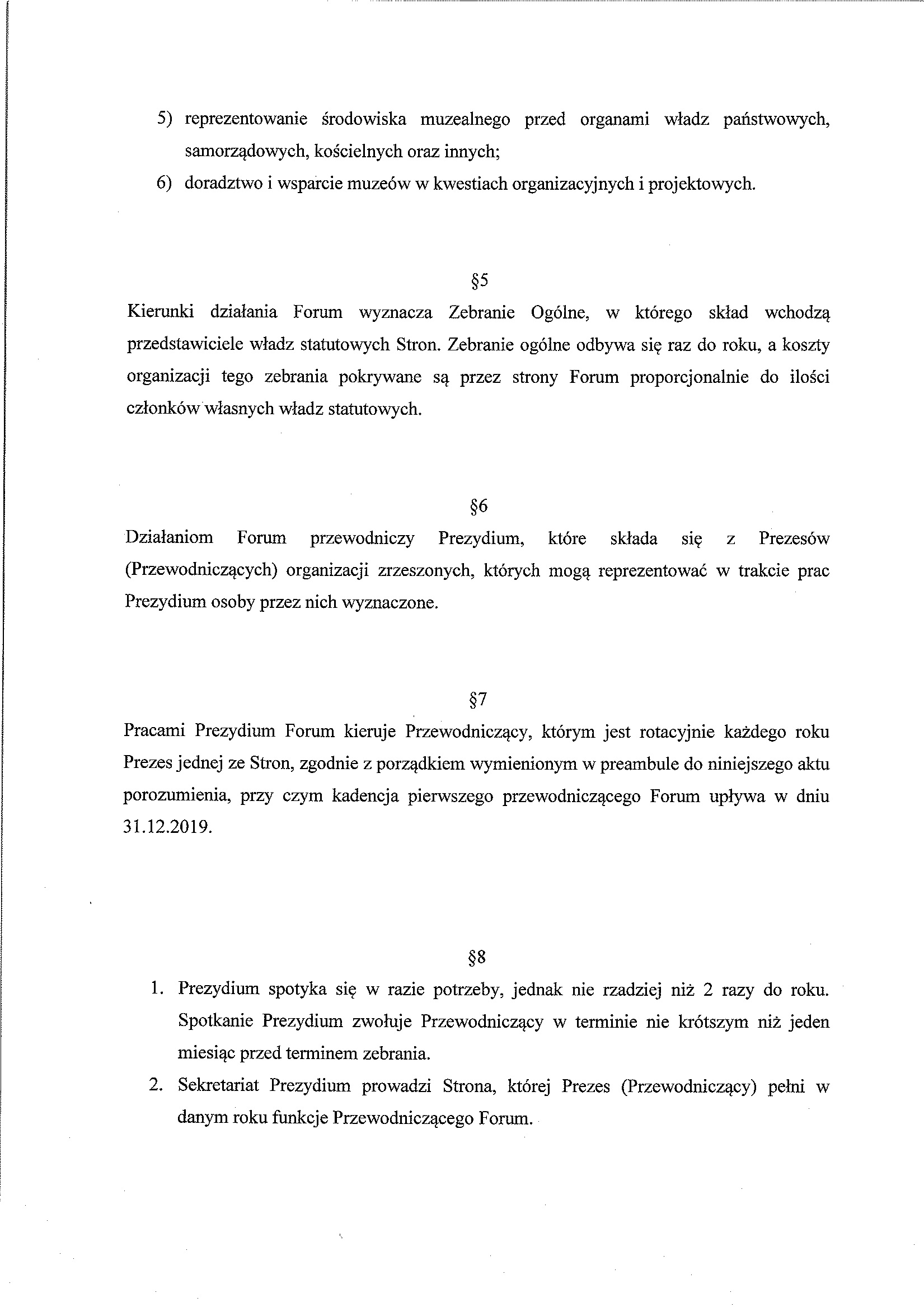 5) reprezentowanie środowiska muzealnego przed organami władz państwowych, samorządowych, kościelnych oraz innych;

6) doradztwo i wsparcie muzeów w kwestiach organizacyjnych i projektowych.

§5

Kierunki działania Forum wyznacza Zebranie Ogólne, w którego skład wchodzą przedstawiciele władz statutowych Stron. Zebranie ogólne odbywa się raz do roku, a koszty organizacji tego zebrania pokrywane są przez strony Forum proporcjonalnie do ilości członków własnych władz statutowych.

§6

Działaniom Forum przewodniczy Prezydium, które składa się z Prezesów (Przewodniczących) organizacji zrzeszonych, których mogą reprezentować w trakcie prac Prezydium osoby przez nich wyznaczone.

§7

Pracami Prezydium Forum kieruje Przewodniczący, którym jest rotacyjnie każdego roku Prezes jednej ze Stron, zgodnie z porządkiem wymienionym w preambule do niniejszego aktu porozumienia, przy czym kadencja pierwszego przewodniczącego Forum upływa w dniu 31.12.2019.

§8

1. Prezydium spotyka się w razie potrzeby, jednak nie rzadziej niż 2 razy do roku. Spotkanie Prezydium zwołuje Przewodniczący w terminie nie krótszym niż jeden miesiąc przed terminem zebrania.

2. Sekretariat Prezydium prowadzi Strona, której Prezes (Przewodniczący) pełni w danym roku funkcje Przewodniczącego Forum.